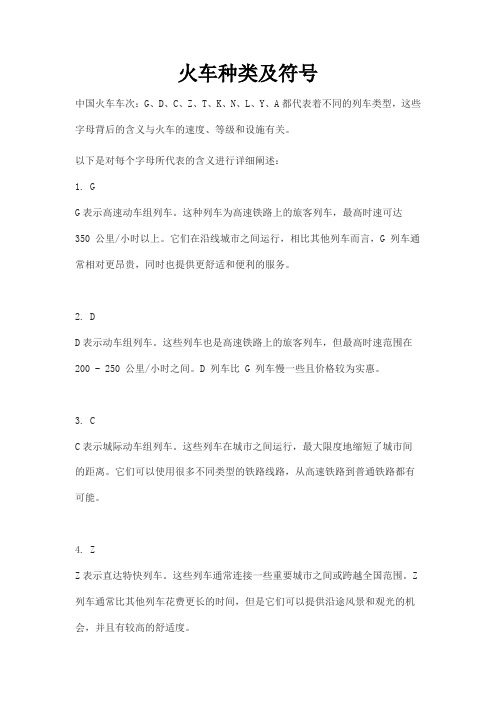 火车种类及符号

中国火车车次：G、D、C、Z、T、K、N、L、Y、A 都代表着不同的列车类型，这些字母背后的含义与火车的速度、等级和设施有关。

以下是对每个字母所代表的含义进行详细阐述：

1. G

G 表示高速动车组列车。这种列车为高速铁路上的旅客列车，最高时速可达 350 公里/小时以上。它们在沿线城市之间运行，相比其他列车而言，G 列车通常相对更昂贵，同时也提供更舒适和便利的服务。

2. D

D 表示动车组列车。这些列车也是高速铁路上的旅客列车，但最高时速范围在 200 - 250 公里/小时之间。D 列车比 G 列车慢一些且价格较为实惠。

3. C

C 表示城际动车组列车。这些列车在城市之间运行，最大限度地缩短了城市间的距离。它们可以使用很多不同类型的铁路线路，从高速铁路到普通铁路都有可能。

4. Z

Z 表示直达特快列车。这些列车通常连接一些重要城市之间或跨越全国范围。Z 列车通常比其他列车花费更长的时间，但是它们可以提供沿途风景和观光的机会，并且有较高的舒适度。